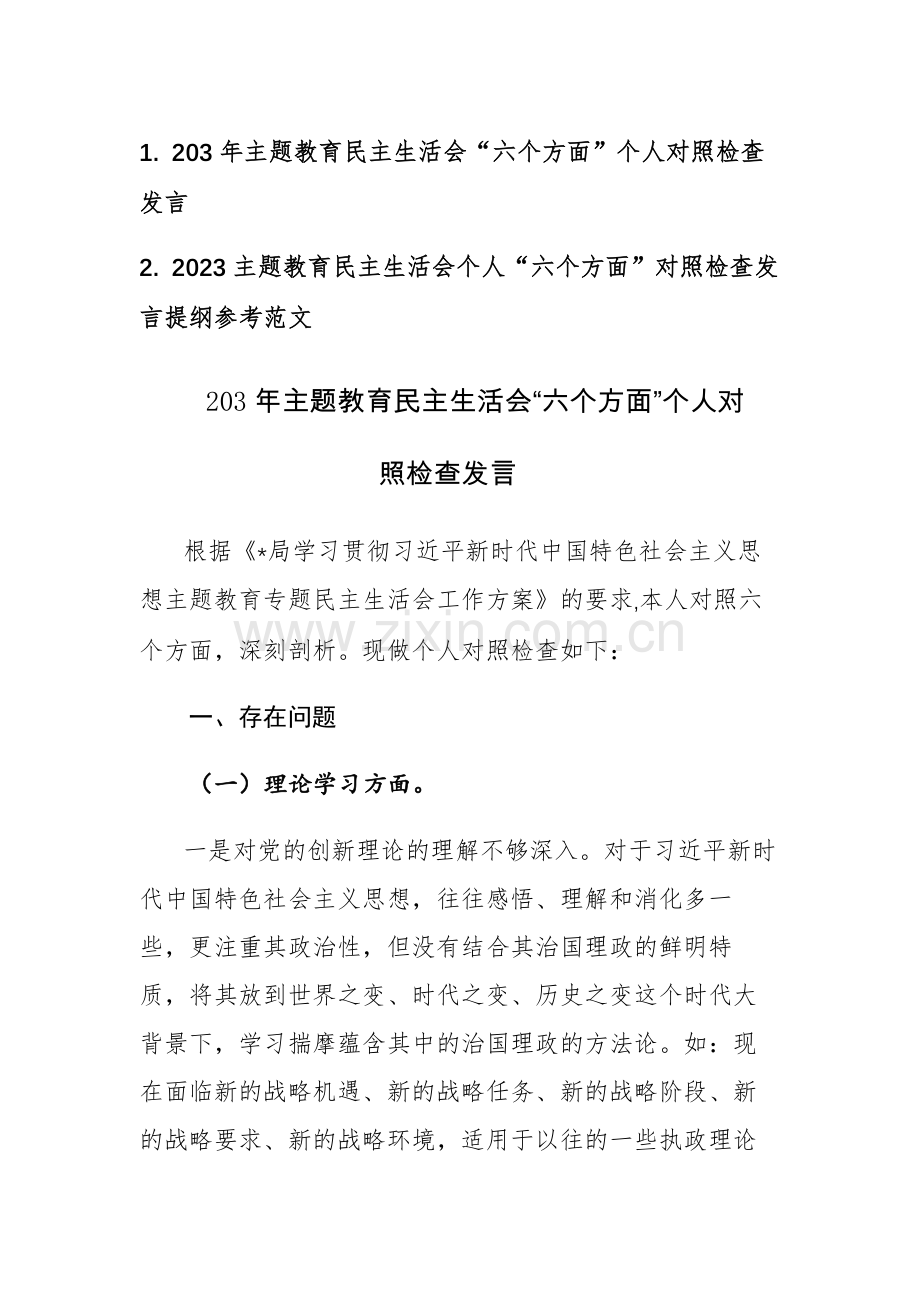 1. 203 年主题教育民主生活会“六个方面”个人对照检查发言

2. 2023 主题教育民主生活会个人“六个方面”对照检查发言提纲参考范文

203 年主题教育民主生活会“六个方面”个人对照检查发言

根据《*局学习贯彻习近平新时代中国特色社会主义思想主题教育专题民主生活会工作方案》的要求,本人对照六个方面，深刻剖析。现做个人对照检查如下：

zixin.com.cn

一、存在问题

（一）理论学习方面。

一是对党的创新理论的理解不够深入。对于习近平新时代中国特色社会主义思想，往往感悟、理解和消化多一些，更注重其政治性，但没有结合其治国理政的鲜明特质，将其放到世界之变、时代之变、历史之变这个时代大背景下，学习揣摩蕴含其中的治国理政的方法论。如：现在面临新的战略机遇、新的战略任务、新的战略阶段、新的战略要求、新的战略环境，适用于以往的一些执政理论